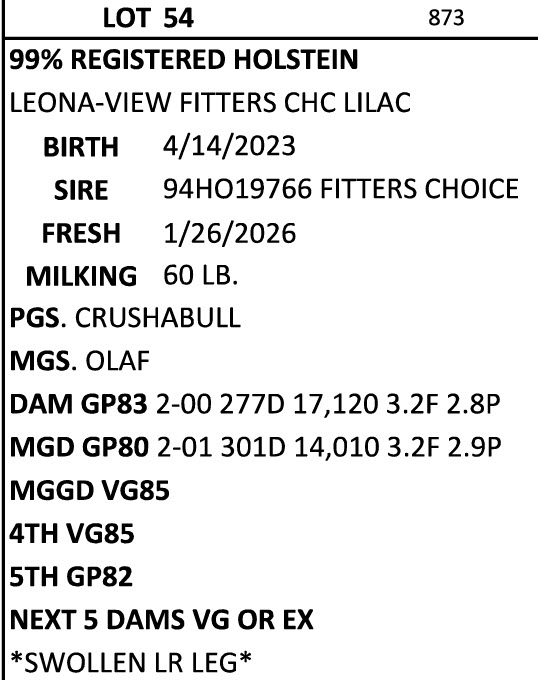 LOT 54 873

99% REGISTERED HOLSTEIN

LEONA-VIEW FITTERS CHC LILAC

BIRTH 4/14/2023

SIRE 94HO19766 FITTERS CHOICE

FRESH 1/26/2026

MILKING 60 LB.

PGS. CRUSHABULL

MGS. OLAF

DAM GP83 2-00 277D 17,120 3.2F 2.8P

MGD GP80 2-01 301D 14,010 3.2F 2.9P

MGGD VG85

4TH VG85

5TH GP82

NEXT 5 DAMS VG OR EX

*SWOLLEN LR LEG*